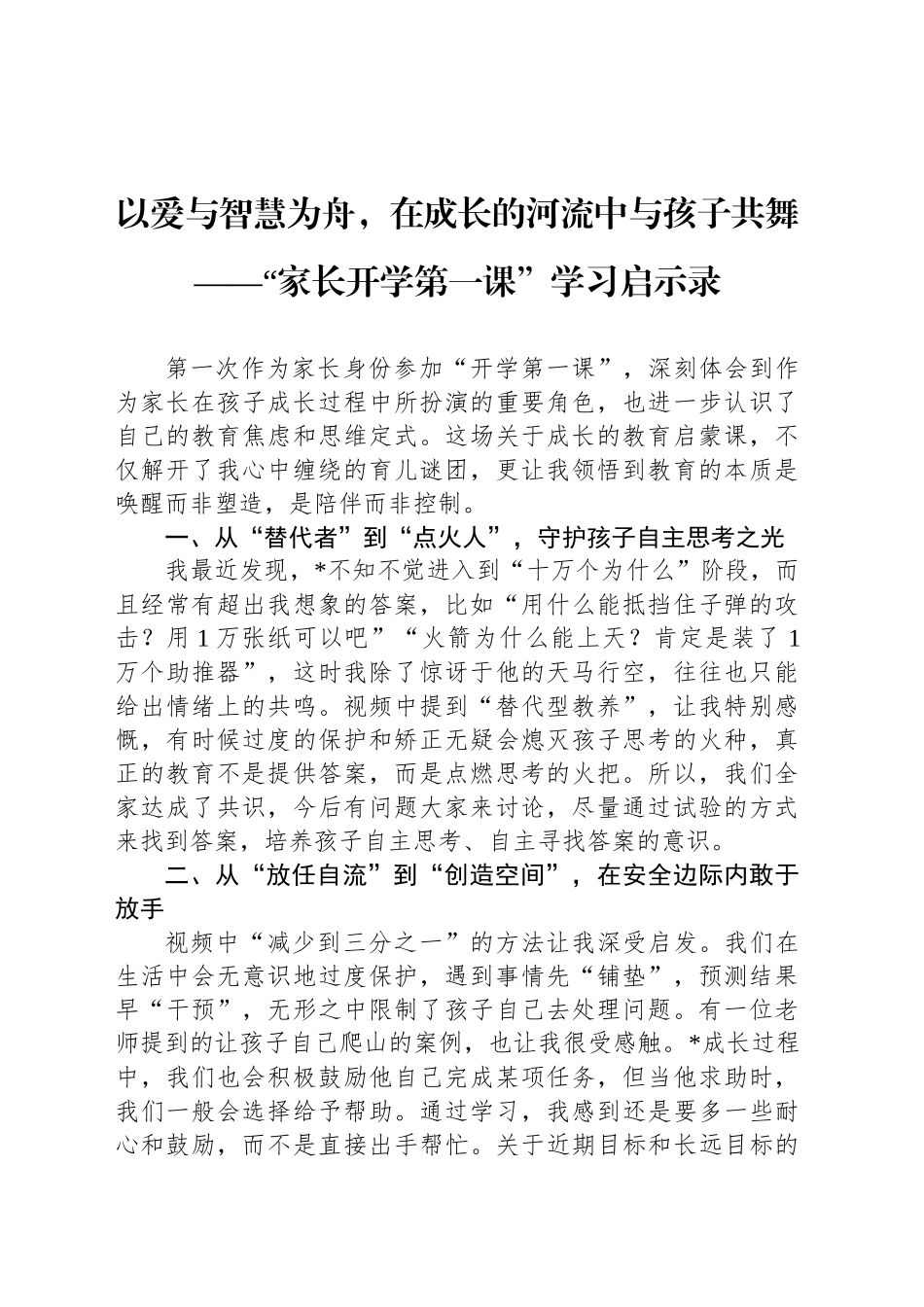 以爱与智慧为舟，在成长的河流中与孩子共舞
——“家长开学第一课”学习启示录

第一次作为家长身份参加“开学第一课”，深刻体会到作为家长在孩子成长过程中所扮演的重要角色，也进一步认识了自己的教育焦虑和思维定式。这场关于成长的教育启蒙课，不仅解开了我心中缠绕的育儿谜团，更让我领悟到教育的本质是唤醒而非塑造，是陪伴而非控制。

一、从“替代者”到“点火人”，守护孩子自主思考之光

我最近发现，*不知不觉进入到“十万个为什么”阶段，而且经常有超出我想象的答案，比如“用什么能抵挡住子弹的攻击？用1万张纸可以吧”“火箭为什么能上天？肯定是装了1万个助推器”，这时我除了惊讶于他的天马行空，往往也只能给出情绪上的共鸣。视频中提到“替代型教养”，让我特别感慨，有时候过度的保护和矫正无疑会熄灭孩子思考的火种，真正的教育不是提供答案，而是点燃思考的火把。所以，我们全家达成了共识，今后有问题大家来讨论，尽量通过试验的方式来找到答案，培养孩子自主思考、自主寻找答案的意识。

二、从“放任自流”到“创造空间”，在安全边际内敢于放手

视频中“减少到三分之一”的方法让我深受启发。我们在生活中会无意识地过度保护，遇到事情先“铺垫”，预测结果早“干预”，无形之中限制了孩子自己去处理问题。有一位老师提到的让孩子自己爬山的案例，也让我很受感触。*成长过程中，我们也会积极鼓励他自己完成某项任务，但当他求助时，我们一般会选择给予帮助。通过学习，我感到还是要多一些耐心和鼓励，而不是直接出手帮忙。关于近期目标和长远目标的